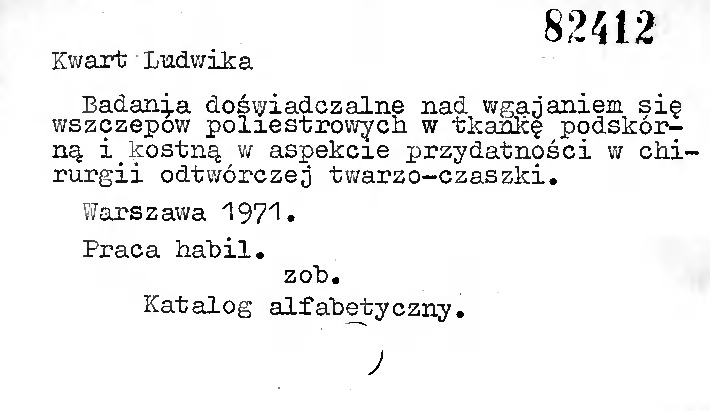 82412

Kwart Ludwika

Badania doświadczalne nad wgajaniem się wszczepów poliestrowych w tkankę podskórną i kostną w aspekcie przydatności w chirurgii odtwórczej twarzo-czaszki.

Warszawa 1971.

Praca habil.

zob.

Katalog alfabetyczny.